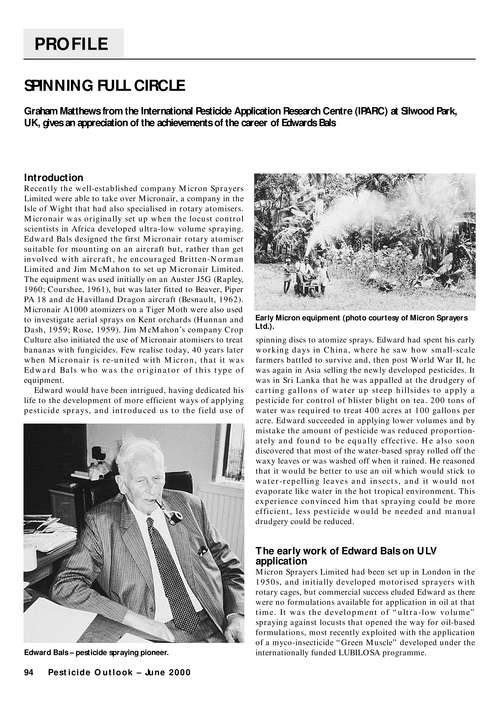 PROFILE

SPINNING FULL CIRCLE

Graham Matthews from the International Pesticide Application Research Centre (IPARC) at Silwood Park, UK, gives an appreciation of the achievements of the career of Edwards Bals

Introduction
Recently the well-established company Micron Sprayers Limited were able to take over Micronair, a company in the Isle of Wight that had also specialised in rotary atomisers. Micronair was originally set up when the locust control scientists in Africa developed ultra-low volume spraying. Edward Bals designed the first Micronair rotary atomiser suitable for mounting on an aircraft but, rather than get involved with aircraft, he encouraged Britten-Norman Limited and Jim McMahon to set up Micronair Limited. The equipment was used initially on an Auster J5G (Rapley, 1960; Courshee, 1961), but was later fitted to Beaver, Piper PA 18 and de Havilland Dragon aircraft (Besnault, 1962). Micronair A1000 atomizers on a Tiger Moth were also used to investigate aerial sprays on Kent orchards (Hunnan and Dash, 1959; Rose, 1959). Jim McMahon's company Crop Culture also initiated the use of Micronair atomisers to treat bananas with fungicides. Few realise today, 40 years later when Micronair is re-united with Micron, that it was Edward Bals who was the originator of this type of equipment.

Edward would have been intrigued, having dedicated his life to the development of more efficient ways of applying pesticide sprays, and introduced us to the field use of

Edward Bals – pesticide spraying pioneer.

Early Micron equipment (photo courtesy of Micron Sprayers Ltd.).

spinning discs to atomize sprays. Edward had spent his early working days in China, where he saw how small-scale farmers battled to survive and, then post World War II, he was again in Asia selling the newly developed pesticides. It was in Sri Lanka that he was appalled at the drudgery of carting gallons of water up steep hillsides to apply a pesticide for control of blister blight on tea. 200 tons of water was required to treat 400 acres at 100 gallons per acre. Edward succeeded in applying lower volumes and by mistake the amount of pesticide was reduced proportionately and found to be equally effective. He also soon discovered that most of the water-based spray rolled off the waxy leaves or was washed off when it rained. He reasoned that it would be better to use an oil which would stick to water-repelling leaves and insects, and it would not evaporate like water in the hot tropical environment. This experience convinced him that spraying could be more efficient, less pesticide would be needed and manual drudgery could be reduced.

The early work of Edward Bals on ULV application
Micron Sprayers Limited had been set up in London in the 1950s, and initially developed motorised sprayers with rotary cages, but commercial success eluded Edward as there were no formulations available for application in oil at that time. It was the development of "ultra-low volume" spraying against locusts that opened the way for oil-based formulations, most recently exploited with the application of a myco-insecticide "Green Muscle" developed under the internationally funded LUBILOSA programme.

94 Pesticide Outlook – June 2000